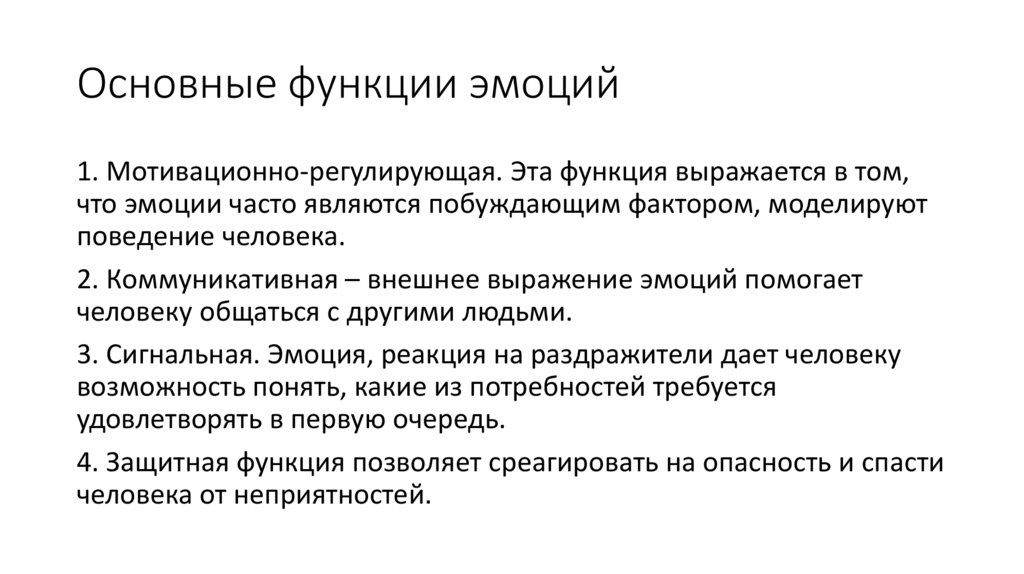 Основные функции эмоций

1. Мотивационно-регулирующая. Эта функция выражается в том, что эмоции часто являются побуждающим фактором, моделируют поведение человека.

2. Коммуникативная – внешнее выражение эмоций помогает человеку общаться с другими людьми.

3. Сигнальная. Эмоция, реакция на раздражители дает человеку возможность понять, какие из потребностей требуется удовлетворять в первую очередь.

4. Защитная функция позволяет среагировать на опасность и спасти человека от неприятностей.